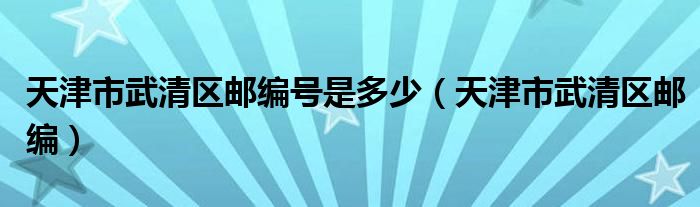 天津市武清区邮编号是多少（天津市武清区邮编）